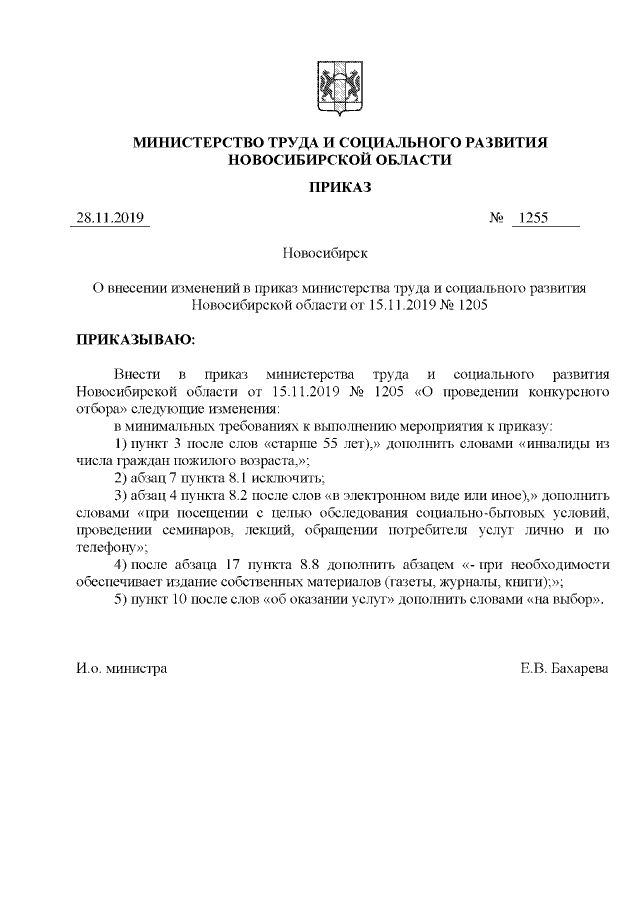 МИНИСТЕРСТВО ТРУДА И СОЦИАЛЬНОГО РАЗВИТИЯ
НОВОСИБИРСКОЙ ОБЛАСТИ

ПРИКАЗ

28.11.2019 № 1255

Новосибирск

О внесении изменений в приказ министерства труда и социального развития Новосибирской области от 15.11.2019 № 1205

ПРИКАЗЫВАЮ:

Внести в приказ министерства труда и социального развития Новосибирской области от 15.11.2019 № 1205 «О проведении конкурсного отбора» следующие изменения:

в минимальных требованиях к выполнению мероприятия к приказу:

1) пункт 3 после слов «старше 55 лет),» дополнить словами «инвалиды из числа граждан пожилого возраста,»;

2) абзац 7 пункта 8.1 исключить;

3) абзац 4 пункта 8.2 после слов «в электронном виде или иное),» дополнить словами «при посещении с целью обследования социально-бытовых условий, проведении семинаров, лекций, обращении потребителя услуг лично и по телефону»;

4) после абзаца 17 пункта 8.8 дополнить абзацем «- при необходимости обеспечивает издание собственных материалов (газеты, журналы, книги);»;

5) пункт 10 после слов «об оказании услуг» дополнить словами «на выбор».

И.о. министра Е.В. Бахарева